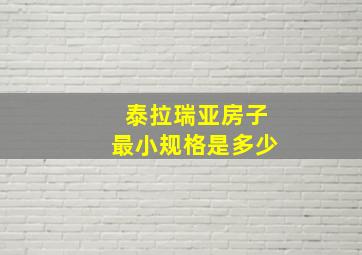 泰拉瑞亚房子
最小规格是多少